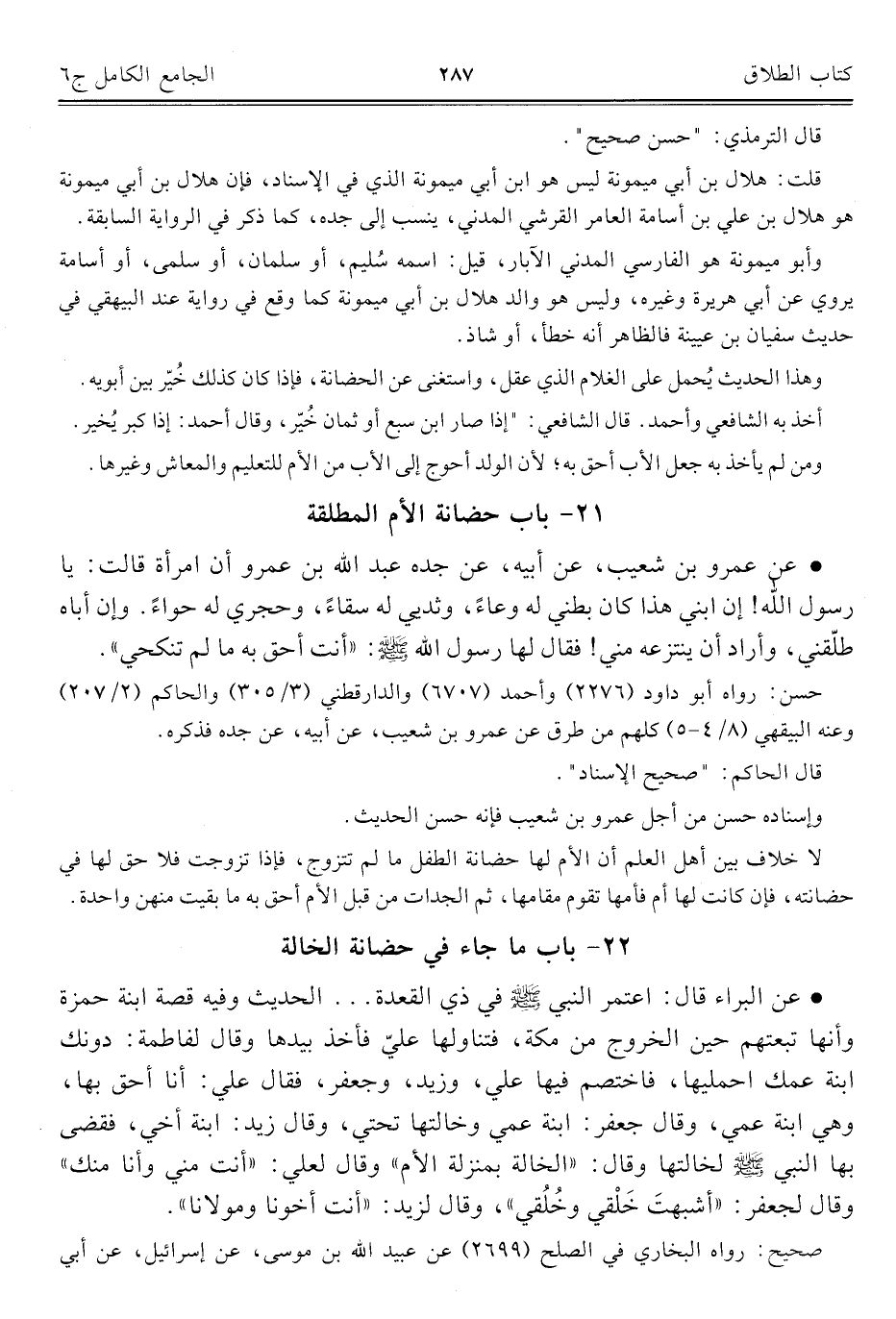 كتاب الطلاق ٢٨٧ الجامع الكامل ج٦

قال الترمذي: "حسن صحيح".

قلت: هلال بن أبي ميمونة ليس هو ابن أبي ميمونة الذي في الإسناد، فإن هلال بن أبي ميمونة هو هلال بن علي بن أسامة العامر القرشي المدني، ينسب إلى جده، كما ذكر في الرواية السابقة.

وأبو ميمونة هو الفارسي المدني الآبار، قيل: اسمه سُليم، أو سلمان، أو سلمى، أو أسامة يروي عن أبي هريرة وغيره، وليس هو والد هلال بن أبي ميمونة كما وقع في رواية عند البيهقي في حديث سفيان بن عيينة فالظاهر أنه خطأ، أو شاذ.

وهذا الحديث يُحمل على الغلام الذي عقل، واستغنى عن الحضانة، فإذا كان كذلك خُيّر بين أبويه.

أخذ به الشافعي وأحمد. قال الشافعي: "إذا صار ابن سبع أو ثمان خُيّر، وقال أحمد: إذا كبر يُخير.

ومن لم يأخذ به جعل الأب أحق به؛ لأن الولد أحوج إلى الأب من الأم للتعليم والمعاش وغيرها.

٢١- باب حضانة الأم المطلقة

• عن عمرو بن شعيب، عن أبيه، عن جده عبد الله بن عمرو أن امرأة قالت: يا رسول الله! إن ابني هذا كان بطني له وعاءً، وثديي له سقاءً، وحجري له حواءً. وإن أباه طلّقني، وأراد أن ينتزعه مني! فقال لها رسول الله ﷺ: «أنت أحق به ما لم تنكحي».

حسن: رواه أبو داود (٢٢٧٦) وأحمد (٦٧٠٧) والدارقطني (٣/ ٣٠٥) والحاكم (٢/ ٢٠٧) وعنه البيهقي (٨/ ٤-٥) كلهم من طرق عن عمرو بن شعيب، عن أبيه، عن جده فذكره.

قال الحاكم: "صحيح الإسناد".

وإسناده حسن من أجل عمرو بن شعيب فإنه حسن الحديث.

لا خلاف بين أهل العلم أن الأم لها حضانة الطفل ما لم تتزوج، فإذا تزوجت فلا حق لها في حضانته، فإن كانت لها أم فأمها تقوم مقامها، ثم الجدات من قبل الأم أحق به ما بقيت منهن واحدة.

٢٢- باب ما جاء في حضانة الخالة

• عن البراء قال: اعتمر النبي ﷺ في ذي القعدة... الحديث وفيه قصة ابنة حمزة وأنها تبعتهم حين الخروج من مكة، فتناولها عليّ فأخذ بيدها وقال لفاطمة: دونك ابنة عمك احمليها، فاختصم فيها علي، وزيد، وجعفر، فقال علي: أنا أحق بها، وهي ابنة عمي، وقال جعفر: ابنة عمي وخالتها تحتي، وقال زيد: ابنة أخي، فقضى بها النبي ﷺ لخالتها وقال: «الخالة بمنزلة الأم» وقال لعلي: «أنت مني وأنا منك» وقال لجعفر: «أشبهتَ خَلْقي وخُلُقي»، وقال لزيد: «أنت أخونا ومولانا».

صحيح: رواه البخاري في الصلح (٢٦٩٩) عن عبيد الله بن موسى، عن إسرائيل، عن أبي